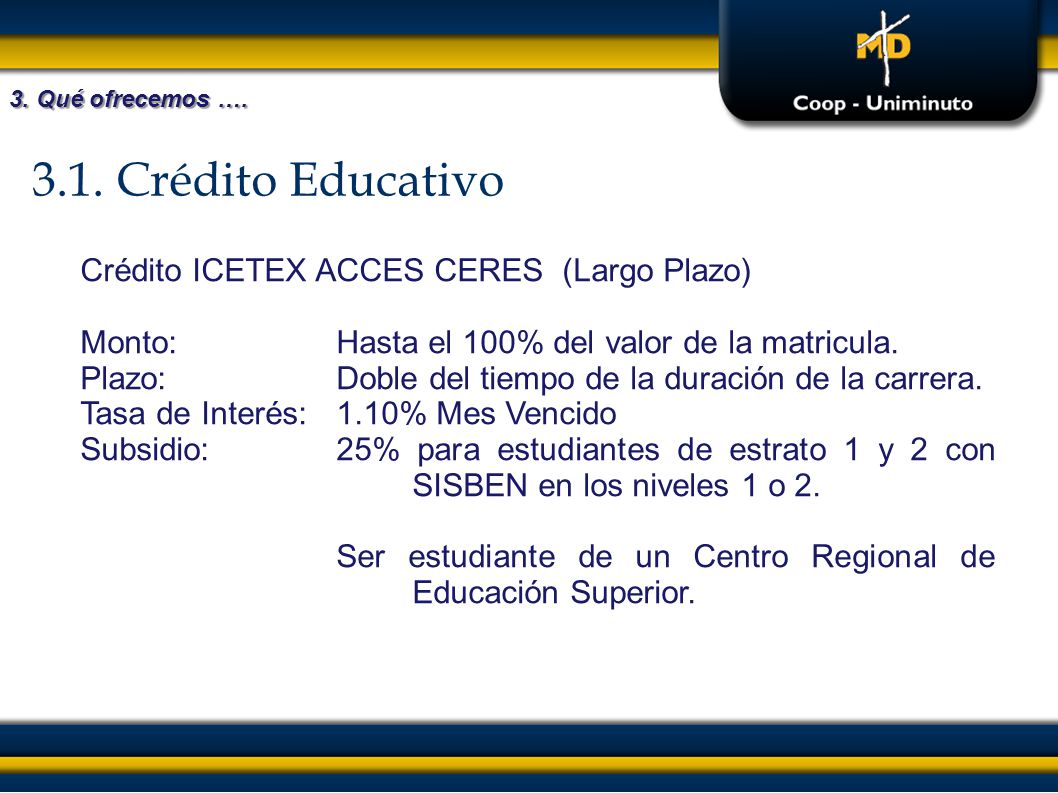 3. Qué ofrecemos ….

MD
Coop - Uniminuto

3.1. Crédito Educativo

Crédito ICETEX ACCES CERES (Largo Plazo)

Monto: Hasta el 100% del valor de la matricula.
Plazo: Doble del tiempo de la duración de la carrera.
Tasa de Interés: 1.10% Mes Vencido
Subsidio: 25% para estudiantes de estrato 1 y 2 con SISBEN en los niveles 1 o 2.

Ser estudiante de un Centro Regional de Educación Superior.